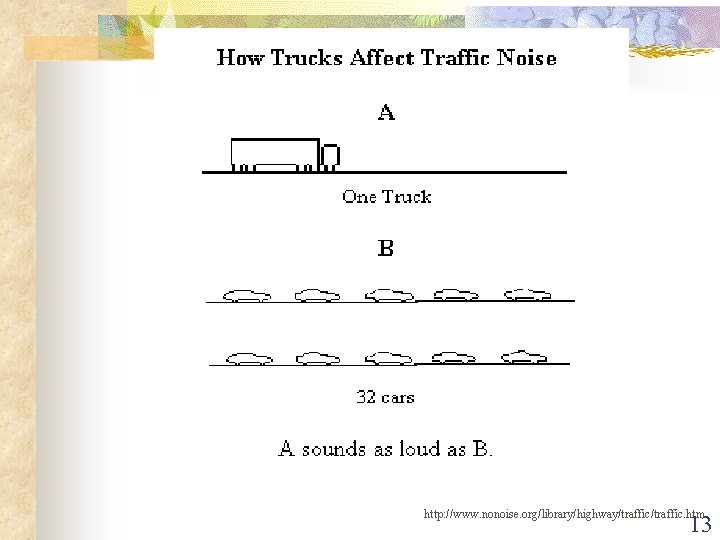 How Trucks Affect Traffic Noise

A

One Truck

B

32 cars

A sounds as loud as B.

http://www.nonoise.org/library/highway/traffic/traffic.htm

13